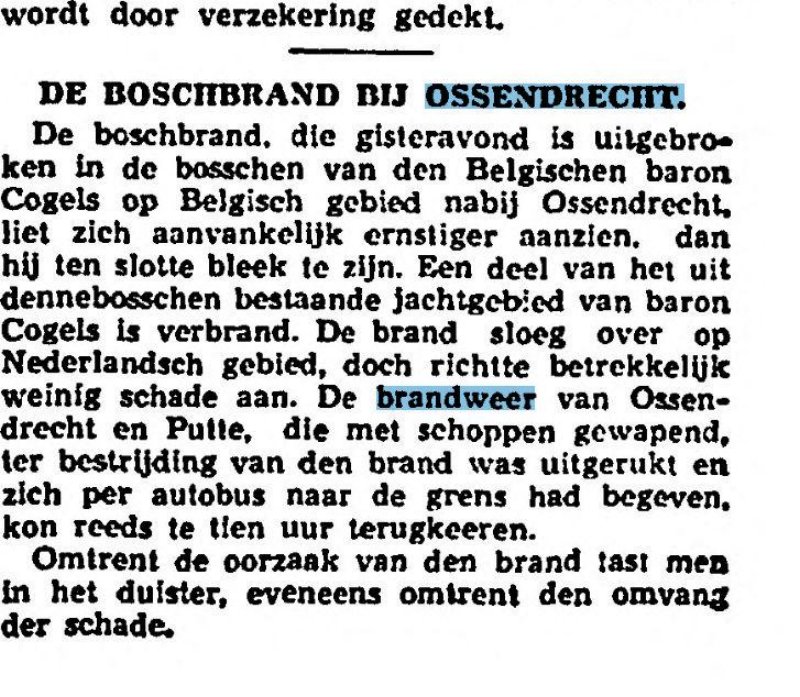 wordt door verzekering gedekt.

DE BOSCHBRAND BIJ OSSENDRECHT.

De boschbrand, die gisteravond is uitgebroken in de bosschen van den Belgischen baron Cogels op Belgisch gebied nabij Ossendrecht, liet zich aanvankelijk ernstiger aanzien, dan hij ten slotte bleek te zijn. Een deel van het uit dennebosschen bestaande jachtgebied van baron Cogels is verbrand. De brand sloeg over op Nederlandsch gebied, doch richtte betrekkelijk weinig schade aan. De brandweer van Ossendrecht en Putte, die met schoppen gewapend, ter bestrijding van den brand was uitgerukt en zich per autobus naar de grens had begeven, kon reeds te tien uur terugkeeren.

Omtrent de oorzaak van den brand tast men in het duister, eveneens omtrent den omvang der schade.